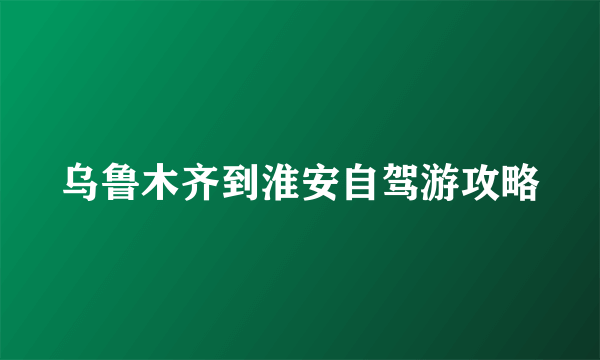 乌鲁木齐到淮安自驾游攻略